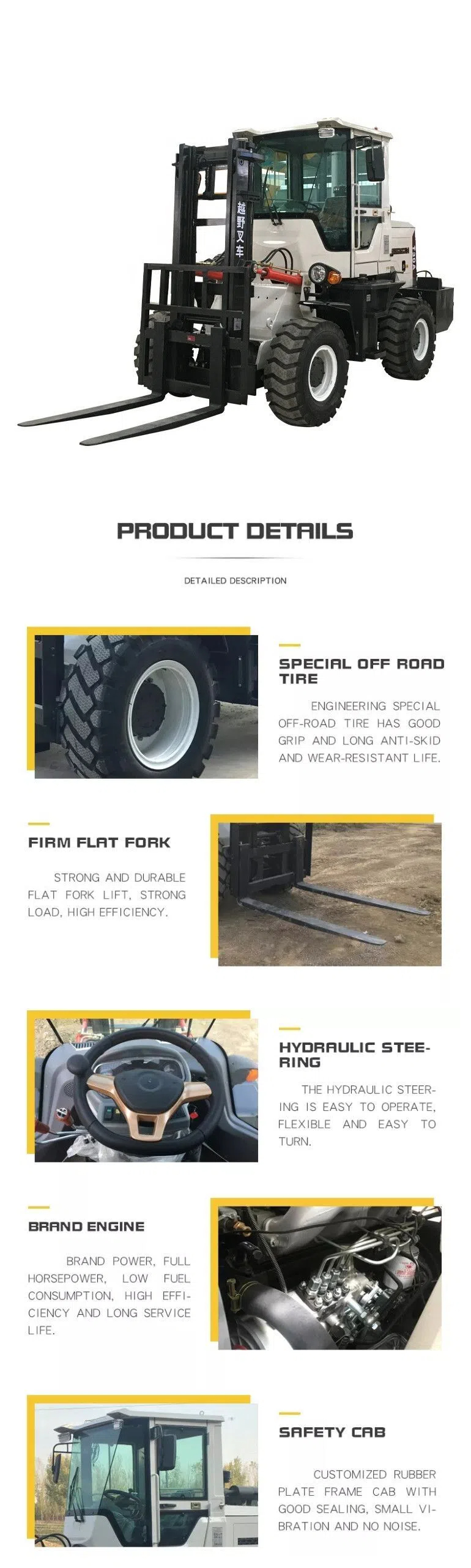 越野叉车

PRODUCT DETAILS

DETAILED DESCRIPTION

SPECIAL OFF ROAD TIRE

ENGINEERING SPECIAL OFF-ROAD TIRE HAS GOOD GRIP AND LONG ANTI-SKID AND WEAR-RESISTANT LIFE.

FIRM FLAT FORK

STRONG AND DURABLE FLAT FORK LIFT, STRONG LOAD, HIGH EFFICIENCY.

HYDRAULIC STEERING

THE HYDRAULIC STEERING IS EASY TO OPERATE, FLEXIBLE AND EASY TO TURN.

BRAND ENGINE

BRAND POWER, FULL HORSEPOWER, LOW FUEL CONSUMPTION, HIGH EFFICIENCY AND LONG SERVICE LIFE.

SAFETY CAB

CUSTOMIZED RUBBER PLATE FRAME CAB WITH GOOD SEALING, SMALL VIBRATION AND NO NOISE.